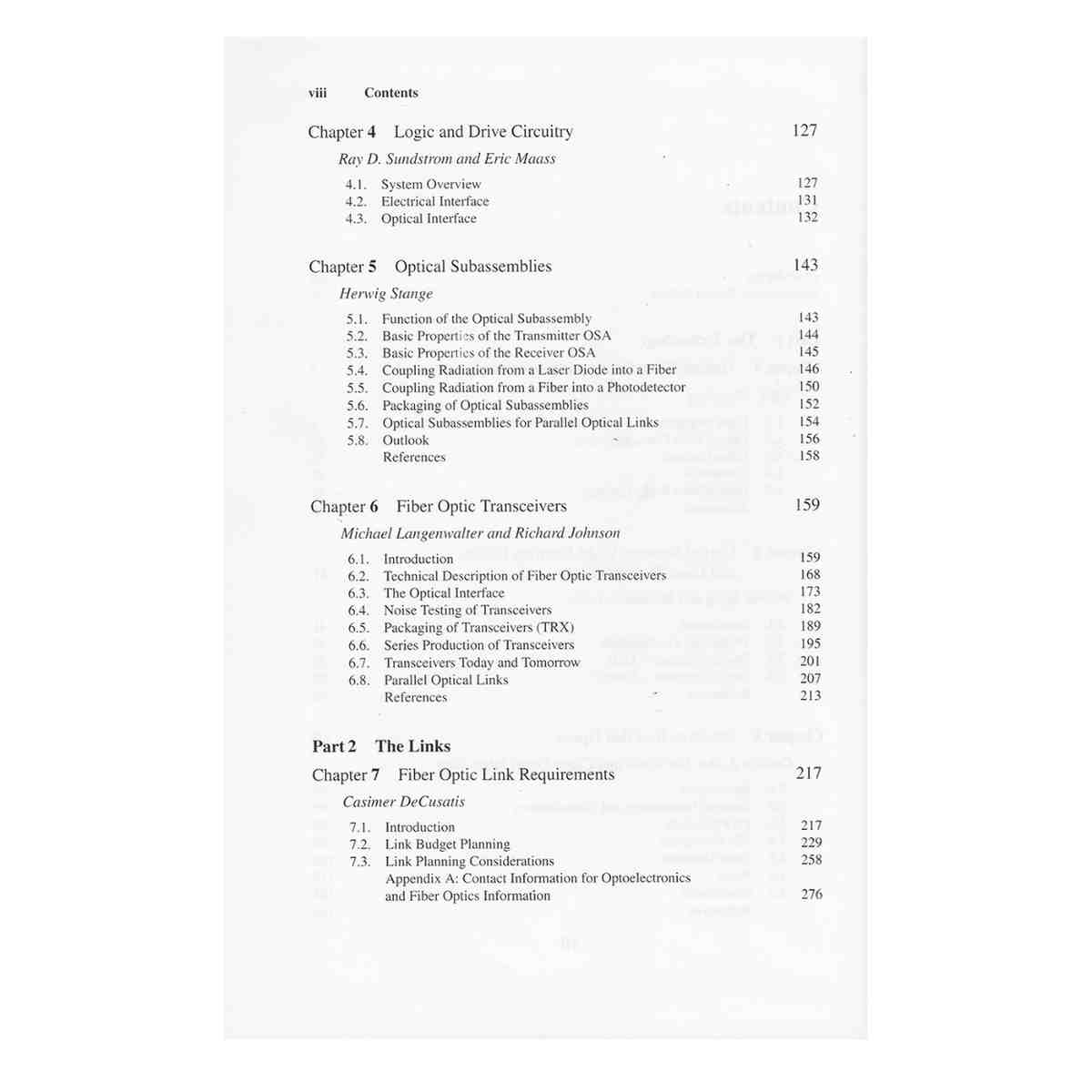 viii Contents

Chapter 4 Logic and Drive Circuitry 127

Ray D. Sundstrom and Eric Maass

4.1. System Overview 127
4.2. Electrical Interface 131
4.3. Optical Interface 132

Chapter 5 Optical Subassemblies 143

Herwig Stange

5.1. Function of the Optical Subassembly 143
5.2. Basic Properties of the Transmitter OSA 144
5.3. Basic Properties of the Receiver OSA 145
5.4. Coupling Radiation from a Laser Diode into a Fiber 146
5.5. Coupling Radiation from a Fiber into a Photodetector 150
5.6. Packaging of Optical Subassemblies 152
5.7. Optical Subassemblies for Parallel Optical Links 154
5.8. Outlook 156
References 158

Chapter 6 Fiber Optic Transceivers 159

Michael Langenwalter and Richard Johnson

6.1. Introduction 159
6.2. Technical Description of Fiber Optic Transceivers 168
6.3. The Optical Interface 173
6.4. Noise Testing of Transceivers 182
6.5. Packaging of Transceivers (TRX) 189
6.6. Series Production of Transceivers 195
6.7. Transceivers Today and Tomorrow 201
6.8. Parallel Optical Links 207
References 213

Part 2 The Links

Chapter 7 Fiber Optic Link Requirements 217

Casimer DeCusatis

7.1. Introduction 217
7.2. Link Budget Planning 229
7.3. Link Planning Considerations 258
Appendix A: Contact Information for Optoelectronics and Fiber Optics Information 276